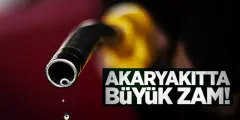 AKARYAKITTA
BÜYÜK ZAM!